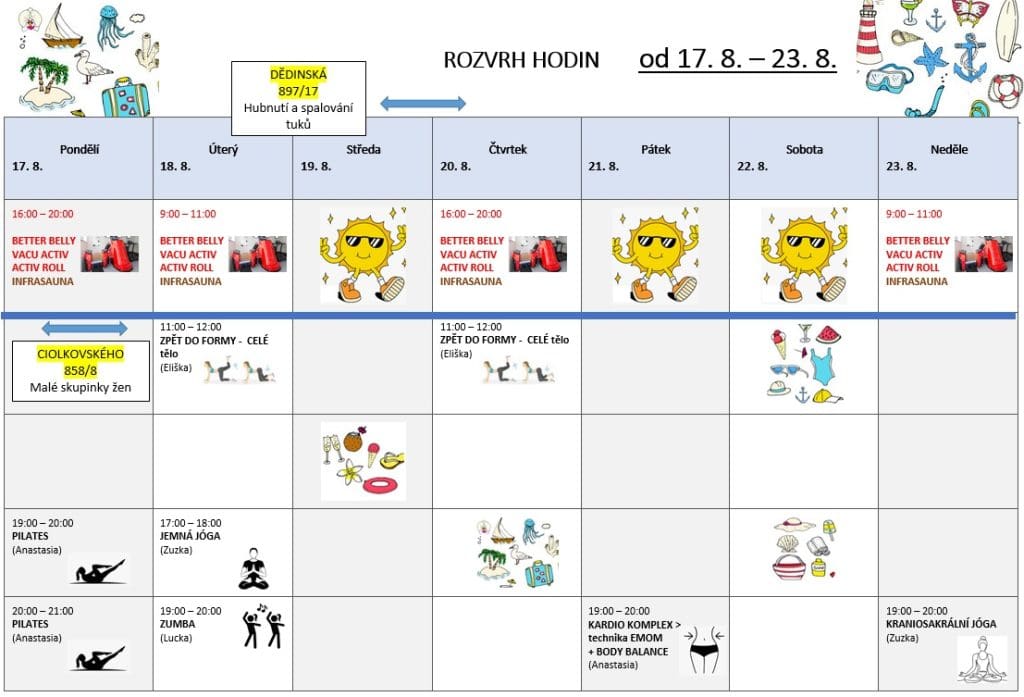 ROZVRH HODIN od 17. 8. – 23. 8.

DĚDINSKÁ 897/17
Hubnutí a spalování tuků

| Pondělí 17. 8. | Úterý 18. 8. | Středa 19. 8. | Čtvrtek 20. 8. | Pátek 21. 8. | Sobota 22. 8. | Neděle 23. 8. |
|---|---|---|---|---|---|---|
| 16:00 – 20:00 BETTER BELLY VACU ACTIV ACTIV ROLL INFRASAUNA | 9:00 – 11:00 BETTER BELLY VACU ACTIV ACTIV ROLL INFRASAUNA | | 16:00 – 20:00 BETTER BELLY VACU ACTIV ACTIV ROLL INFRASAUNA | | | 9:00 – 11:00 BETTER BELLY VACU ACTIV ACTIV ROLL INFRASAUNA |
| CIOLKOVSKÉHO 858/8 Malé skupinky žen | 11:00 – 12:00 ZPĚT DO FORMY - CELÉ tělo (Eliška) | | 11:00 – 12:00 ZPĚT DO FORMY - CELÉ tělo (Eliška) | | | |
| | | | | | | |
| 19:00 – 20:00 PILATES (Anastasia) | 17:00 – 18:00 JEMNÁ JÓGA (Zuzka) | | | | | |
| 20:00 – 21:00 PILATES (Anastasia) | 19:00 – 20:00 ZUMBA (Lucka) | | | 19:00 – 20:00 KARDIO KOMPLEX > technika EMOM + BODY BALANCE (Anastasia) | | 19:00 – 20:00 KRANIOSAKRÁLNÍ JÓGA (Zuzka) |